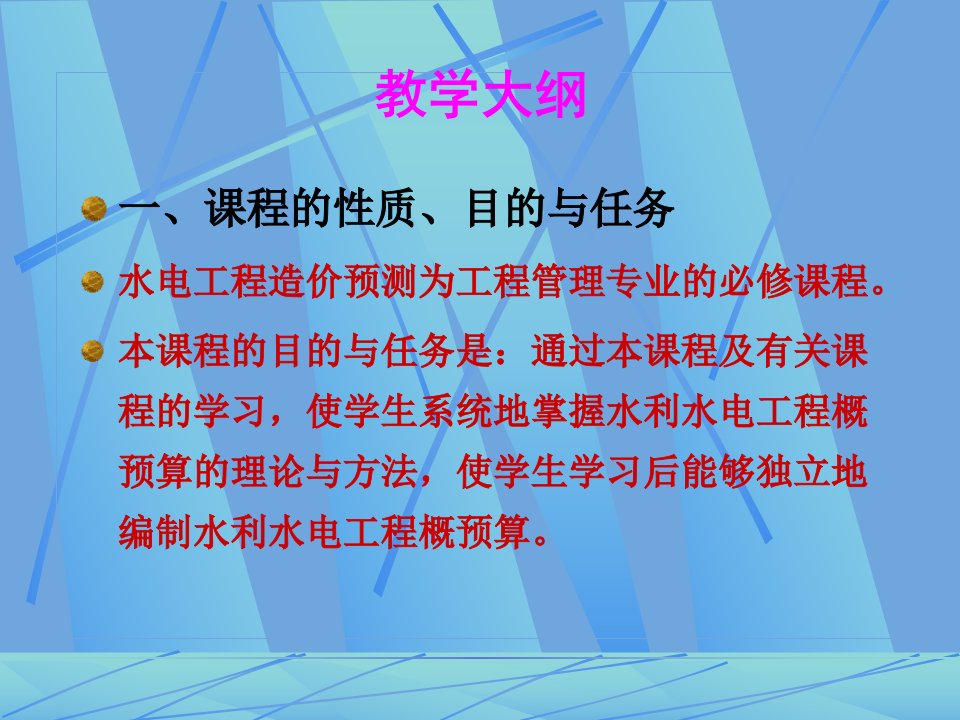 教学大纲

一、课程的性质、目的与任务

水电工程造价预测为工程管理专业的必修课程。

本课程的目的与任务是：通过本课程及有关课程的学习，使学生系统地掌握水利水电工程概预算的理论与方法，使学生学习后能够独立地编制水利水电工程概预算。